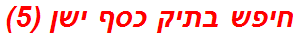 חיפש בתיק כסף ישן (5)